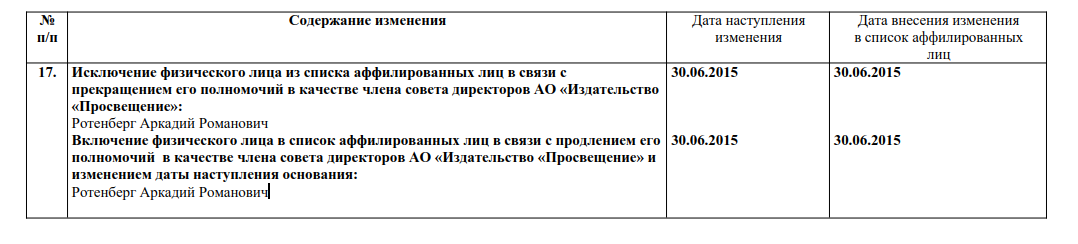 | № п/п | Содержание изменения | Дата наступления изменения | Дата внесения изменения в список аффилированных лиц |
|---|---|---|---|
| 17. | Исключение физического лица из списка аффилированных лиц в связи с прекращением его полномочий в качестве члена совета директоров АО «Издательство «Просвещение»: Ротенберг Аркадий Романович | 30.06.2015 | 30.06.2015 |
| | Включение физического лица в список аффилированных лиц в связи с продлением его полномочий в качестве члена совета директоров АО «Издательство «Просвещение» и изменением даты наступления основания: Ротенберг Аркадий Романович | 30.06.2015 | 30.06.2015 |